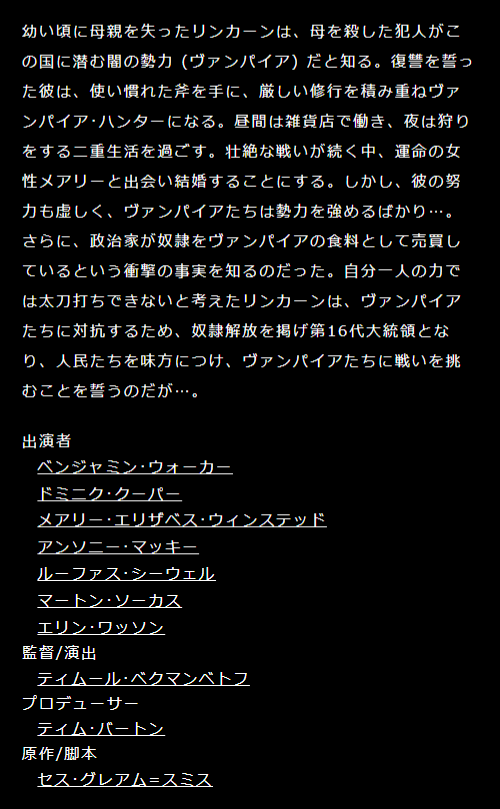 幼い頃に母親を失ったリンカーンは、母を殺した犯人がこの国に潜む闇の勢力（ヴァンパイア）だと知る。復讐を誓った彼は、使い慣れた斧を手に、厳しい修行を積み重ねヴァンパイア･ハンターになる。昼間は雑貨店で働き、夜は狩りをする二重生活を過ごす。壮絶な戦いが続く中、運命の女性メアリーと出会い結婚することにする。しかし、彼の努力も虚しく、ヴァンパイアたちは勢力を強めるばかり…。さらに、政治家が奴隷をヴァンパイアの食料として売買しているという衝撃の事実を知るのだった。自分一人の力では太刀打ちできないと考えたリンカーンは、ヴァンパイアたちに対抗するため、奴隷解放を掲げ第16代大統領となり、人民たちを味方につけ、ヴァンパイアたちに戦いを挑むことを誓うのだが…。

出演者
ベンジャミン･ウォーカー
ドミニク･クーパー
メアリー･エリザベス･ウィンステッド
アンソニー･マッキー
ルーファス･シーウェル
マートン･ソーカス
エリン･ワッソン
監督/演出
ティムール･ベクマンベトフ
プロデューサー
ティム･バートン
原作/脚本
セス･グレアム＝スミス